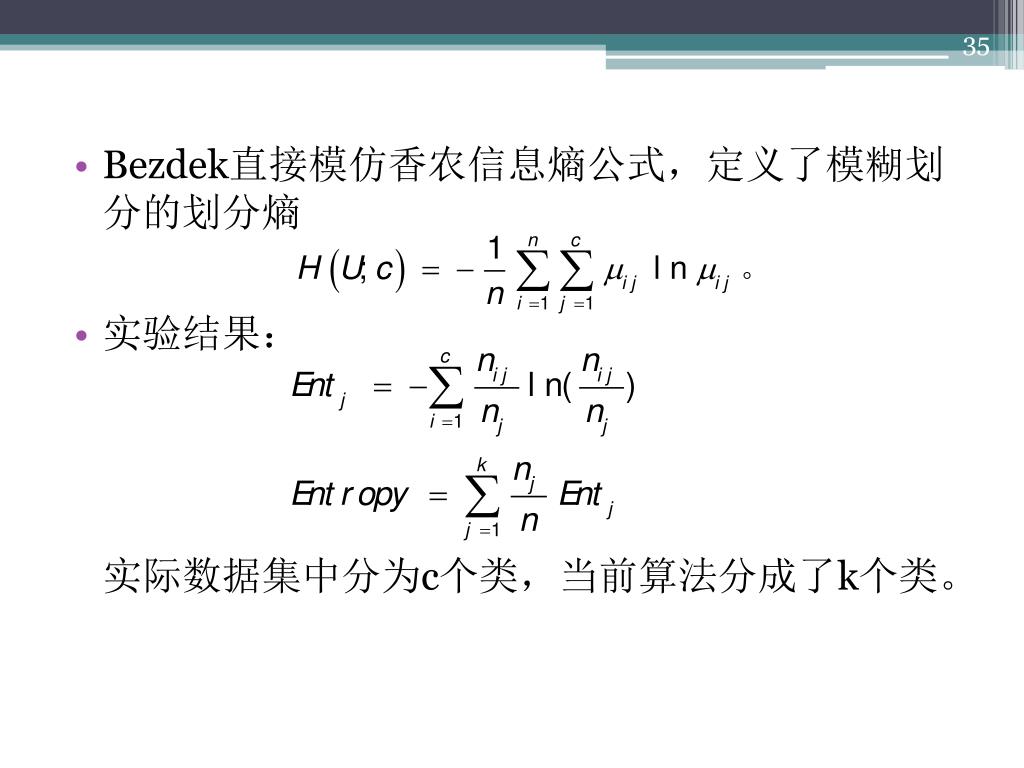 35

• Bezdek直接模仿香农信息熵公式，定义了模糊划分的划分熵

$H(U;c) = -\frac{1}{n}\sum_{i=1}^{n}\sum_{j=1}^{c}\mu_{ij}\ln\mu_{ij}$ 。

• 实验结果：

$Ent_j = -\sum_{i=1}^{c}\frac{n_{ij}}{n_j}\ln(\frac{n_{ij}}{n_j})$

$Entropy = \sum_{j=1}^{k}\frac{n_j}{n}Ent_j$

实际数据集中分为c个类，当前算法分成了k个类。